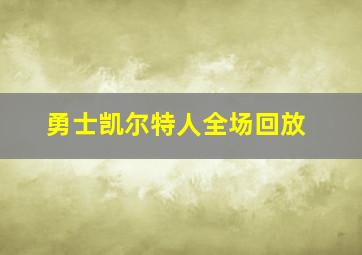 勇士凯尔特人全场回放